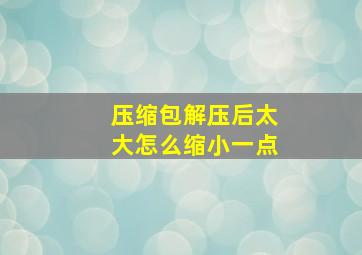 压缩包解压后太大怎么缩小一点